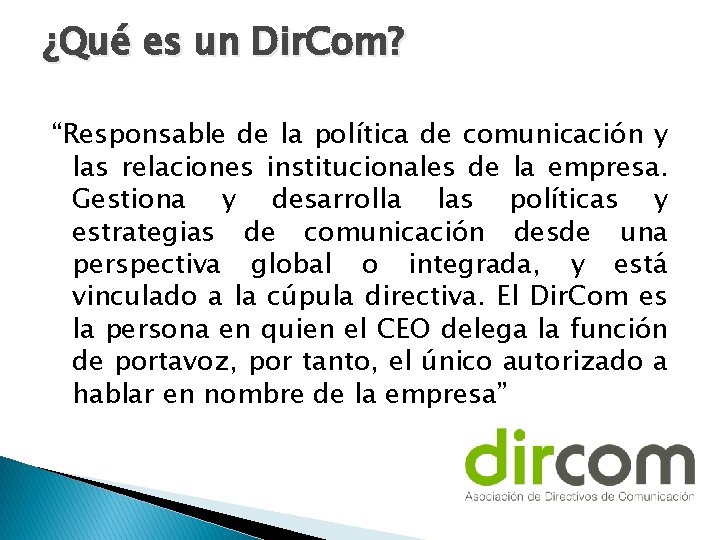 ¿Qué es un DirCom?

“Responsable de la política de comunicación y las relaciones institucionales de la empresa. Gestiona y desarrolla las políticas y estrategias de comunicación desde una perspectiva global o integrada, y está vinculado a la cúpula directiva. El DirCom es la persona en quien el CEO delega la función de portavoz, por tanto, el único autorizado a hablar en nombre de la empresa”

dircom
Asociación de Directivos de Comunicación